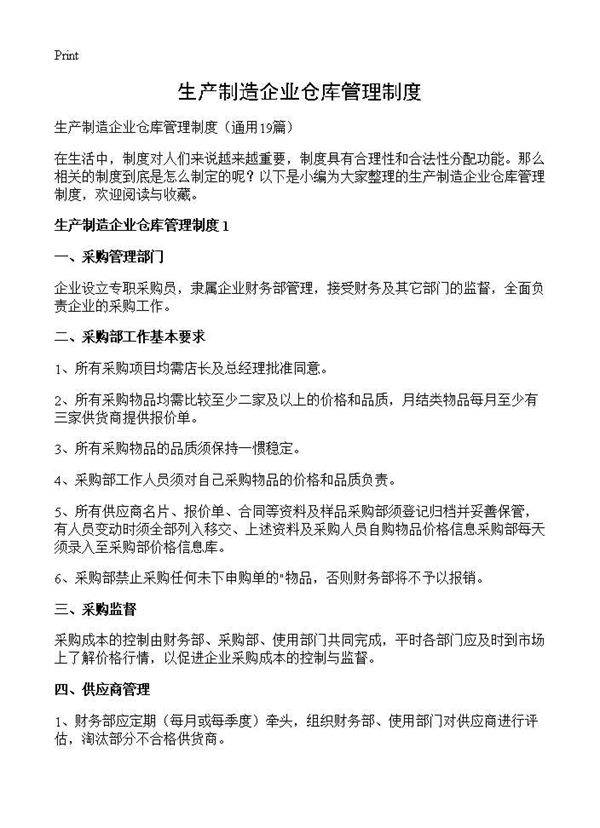 Print

生产制造企业仓库管理制度

生产制造企业仓库管理制度（通用19篇）

在生活中，制度对人们来说越来越重要，制度具有合理性和合法性分配功能。那么相关的制度到底是怎么制定的呢？以下是小编为大家整理的生产制造企业仓库管理制度，欢迎阅读与收藏。

生产制造企业仓库管理制度 1

一、采购管理部门

企业设立专职采购员，隶属企业财务部管理，接受财务及其它部门的监督，全面负责企业的采购工作。

二、采购部工作基本要求

1、所有采购项目均需店长及总经理批准同意。

2、所有采购物品均需比较至少二家及以上的价格和品质，月结类物品每月至少有三家供货商提供报价单。

3、所有采购物品的品质须保持一惯稳定。

4、采购部工作人员须对自己采购物品的价格和品质负责。

5、所有供应商名片、报价单、合同等资料及样品采购部须登记归档并妥善保管，有人员变动时须全部列入移交、上述资料及采购人员自购物品价格信息采购部每天须录入至采购部价格信息库。

6、采购部禁止采购任何未下申购单的"物品，否则财务部将不予以报销。

三、采购监督

采购成本的控制由财务部、采购部、使用部门共同完成，平时各部门应及时到市场上了解价格行情，以促进企业采购成本的控制与监督。

四、供应商管理

1、财务部应定期（每月或每季度）牵头，组织财务部、使用部门对供应商进行评估，淘汰部分不合格供货商。